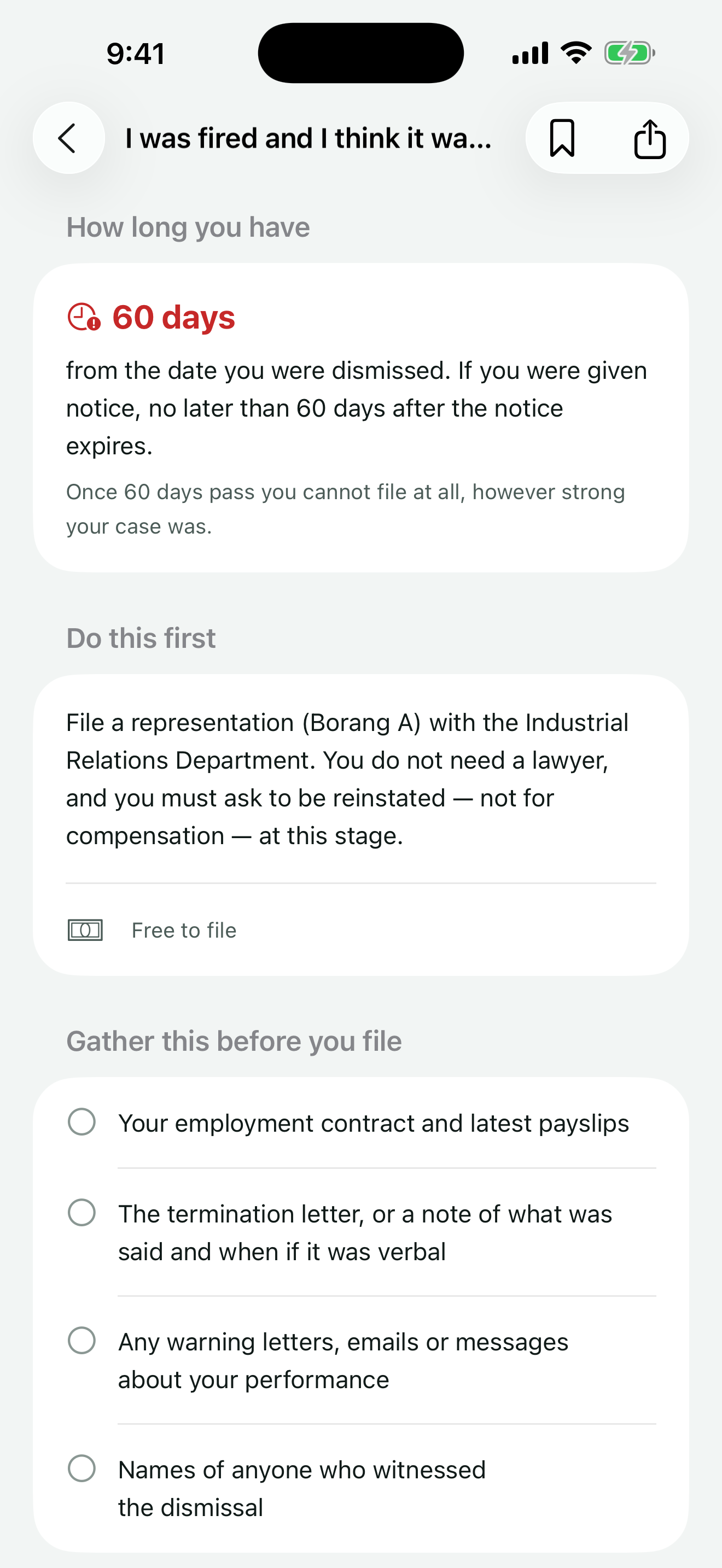 9:41

I was fired and I think it wa...

How long you have

60 days

from the date you were dismissed. If you were given notice, no later than 60 days after the notice expires.

Once 60 days pass you cannot file at all, however strong your case was.

Do this first

File a representation (Borang A) with the Industrial Relations Department. You do not need a lawyer, and you must ask to be reinstated — not for compensation — at this stage.

Free to file

Gather this before you file

Your employment contract and latest payslips

The termination letter, or a note of what was said and when if it was verbal

Any warning letters, emails or messages about your performance

Names of anyone who witnessed the dismissal